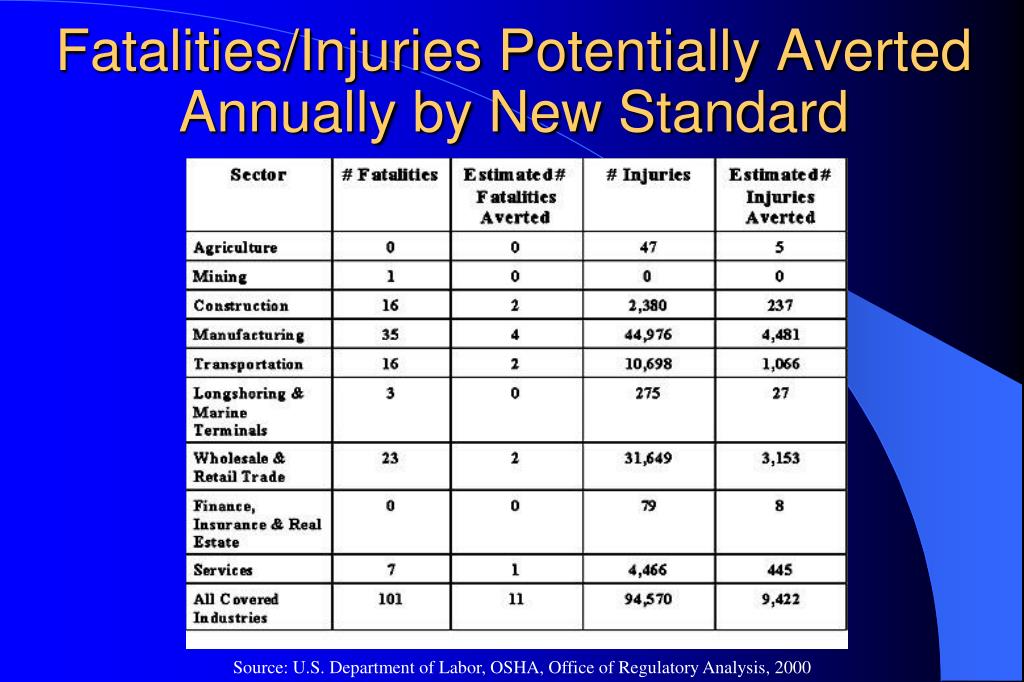 Fatalities/Injuries Potentially Averted Annually by New Standard

| Sector | # Fatalities | Estimated# Fatalities Averted | # Injuries | Estimated# Injuries Averted |
|---|---|---|---|---|
| Agriculture | 0 | 0 | 47 | 5 |
| Mining | 1 | 0 | 0 | 0 |
| Construction | 16 | 2 | 2,380 | 237 |
| Manufacturing | 35 | 4 | 44,976 | 4,481 |
| Transportation | 16 | 2 | 10,698 | 1,066 |
| Longshoring & Marine Terminals | 3 | 0 | 275 | 27 |
| Wholesale & Retail Trade | 23 | 2 | 31,649 | 3,153 |
| Finance, Insurance & Real Estate | 0 | 0 | 79 | 8 |
| Services | 7 | 1 | 4,466 | 445 |
| All Covered Industries | 101 | 11 | 94,570 | 9,422 |

Source: U.S. Department of Labor, OSHA, Office of Regulatory Analysis, 2000